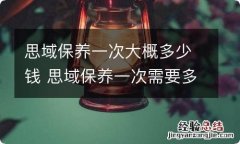 思域保养一次大概多少钱 思域保养一次需要多

经验总结
jingyanzongjie.com